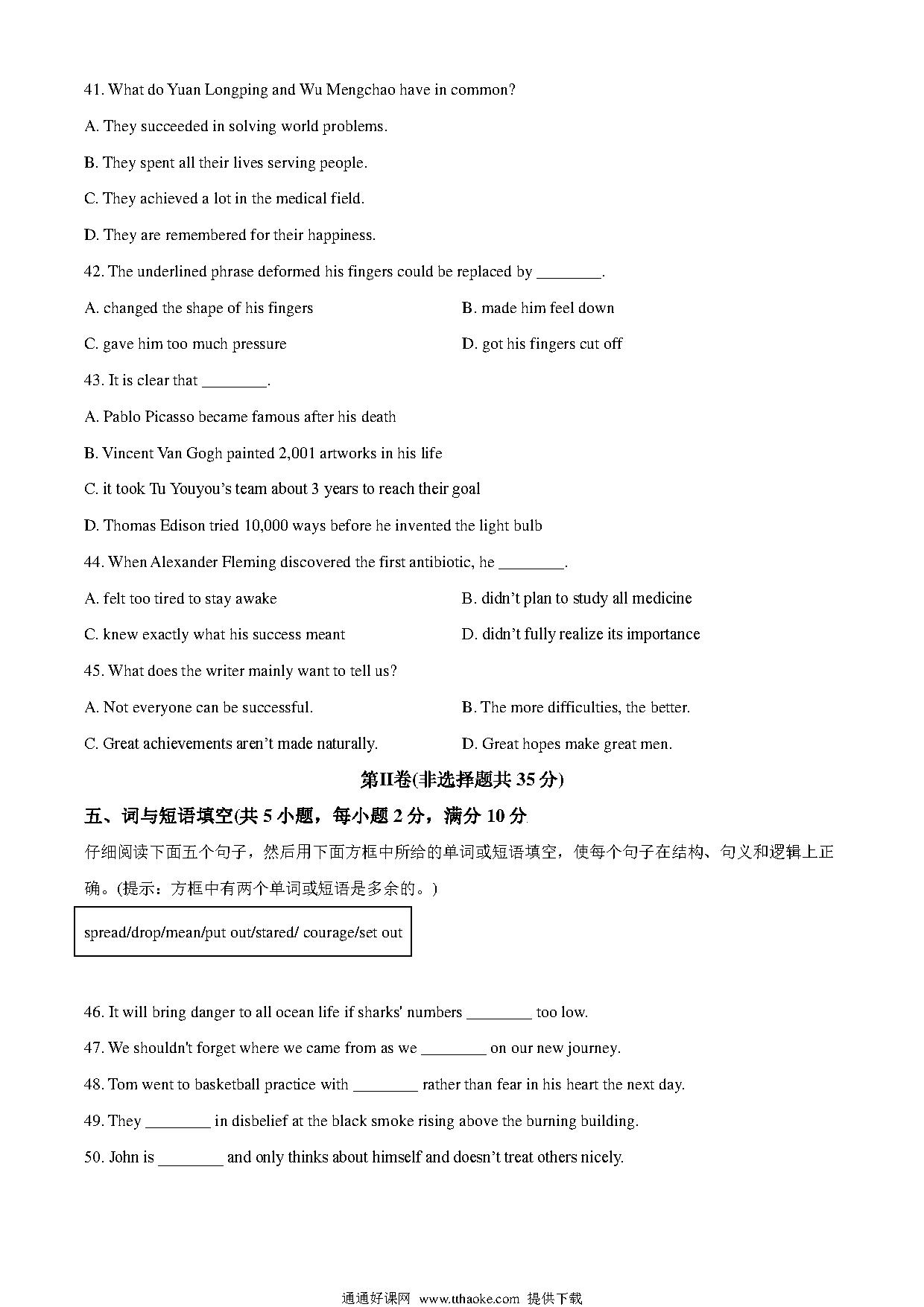 41. What do Yuan Longping and Wu Mengchao have in common?

A. They succeeded in solving world problems.

B. They spent all their lives serving people.

C. They achieved a lot in the medical field.

D. They are remembered for their happiness.

42. The underlined phrase deformed his fingers could be replaced by ________.

A. changed the shape of his fingers

B. made him feel down

C. gave him too much pressure

D. got his fingers cut off

43. It is clear that ________.

A. Pablo Picasso became famous after his death

B. Vincent Van Gogh painted 2,001 artworks in his life

C. it took Tu Youyou's team about 3 years to reach their goal

D. Thomas Edison tried 10,000 ways before he invented the light bulb

44. When Alexander Fleming discovered the first antibiotic, he ________.

A. felt too tired to stay awake

B. didn't plan to study all medicine

C. knew exactly what his success meant

D. didn't fully realize its importance

45. What does the writer mainly want to tell us?

A. Not everyone can be successful.

B. The more difficulties, the better.

C. Great achievements aren't made naturally.

D. Great hopes make great men.

第II卷(非选择题共 35 分)

五、词与短语填空(共 5 小题，每小题 2 分，满分 10 分

仔细阅读下面五个句子，然后用下面方框中所给的单词或短语填空，使每个句子在结构、句义和逻辑上正确。(提示：方框中有两个单词或短语是多余的。)

spread/drop/mean/put out/stared/ courage/set out

46. It will bring danger to all ocean life if sharks' numbers ________ too low.

47. We shouldn't forget where we came from as we ________ on our new journey.

48. Tom went to basketball practice with ________ rather than fear in his heart the next day.

49. They ________ in disbelief at the black smoke rising above the burning building.

50. John is ________ and only thinks about himself and doesn't treat others nicely.

通通好课网 www.tthaoke.com 提供下载